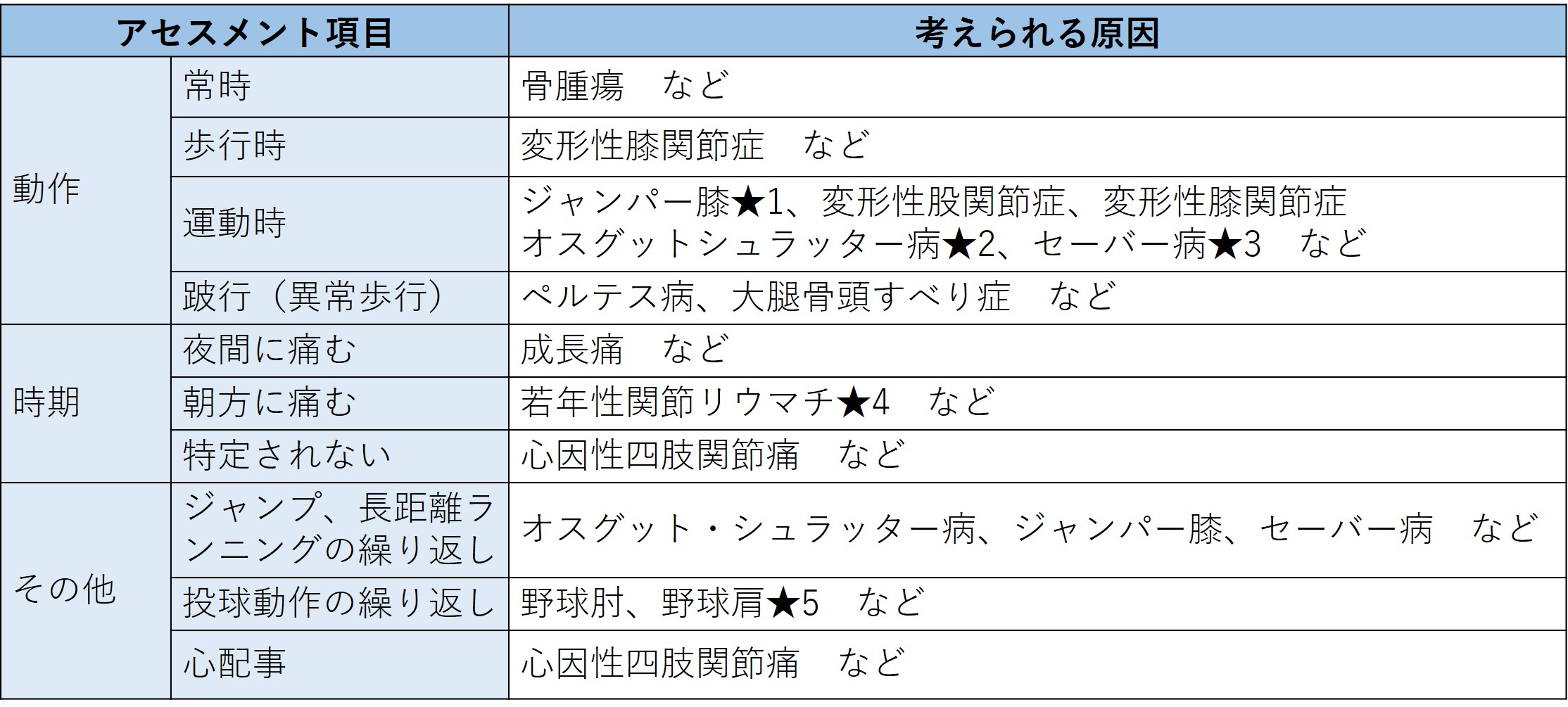 | アセスメント項目 | | 考えられる原因 |
|---|---|---|
| 動作 | 常時 | 骨腫瘍　など |
| | 歩行時 | 変形性膝関節症　など |
| | 運動時 | ジャンパー膝★1、変形性股関節症、変形性膝関節症 オスグットシュラッター病★2、セーバー病★3　など |
| | 跛行（異常歩行） | ペルテス病、大腿骨頭すべり症　など |
| 時期 | 夜間に痛む | 成長痛　など |
| | 朝方に痛む | 若年性関節リウマチ★4　など |
| | 特定されない | 心因性四肢関節痛　など |
| その他 | ジャンプ、長距離ランニングの繰り返し | オスグット・シュラッター病、ジャンパー膝、セーバー病　など |
| | 投球動作の繰り返し | 野球肘、野球肩★5　など |
| | 心配事 | 心因性四肢関節痛　など |